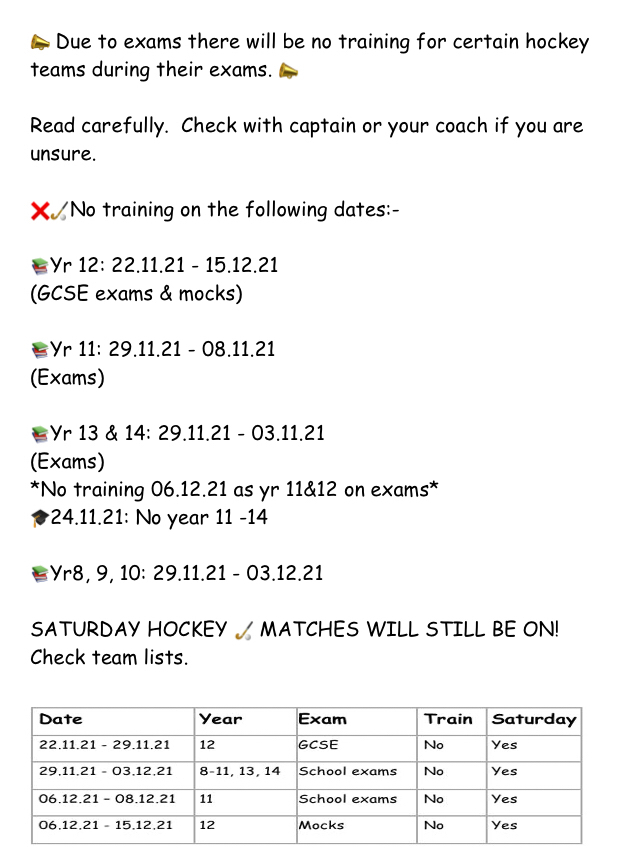 📣 Due to exams there will be no training for certain hockey teams during their exams. 📣

Read carefully. Check with captain or your coach if you are unsure.

❌🏑No training on the following dates:-

📚Yr 12: 22.11.21 - 15.12.21
(GCSE exams & mocks)

📚Yr 11: 29.11.21 - 08.11.21
(Exams)

📚Yr 13 & 14: 29.11.21 - 03.11.21
(Exams)
*No training 06.12.21 as yr 11&12 on exams*
🎓24.11.21: No year 11 -14

📚Yr8, 9, 10: 29.11.21 - 03.12.21

SATURDAY HOCKEY 🏑 MATCHES WILL STILL BE ON!
Check team lists.

| Date | Year | Exam | Train | Saturday |
|---|---|---|---|---|
| 22.11.21 - 29.11.21 | 12 | GCSE | No | Yes |
| 29.11.21 - 03.12.21 | 8-11, 13, 14 | School exams | No | Yes |
| 06.12.21 - 08.12.21 | 11 | School exams | No | Yes |
| 06.12.21 - 15.12.21 | 12 | Mocks | No | Yes |